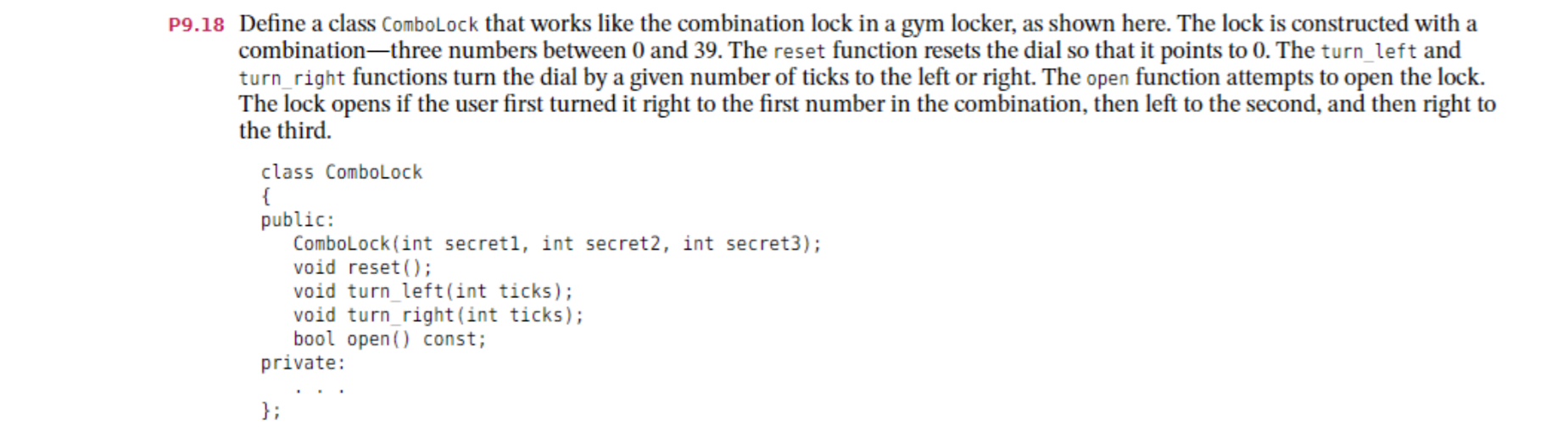 P9.18 Define a class ComboLock that works like the combination lock in a gym locker, as shown here. The lock is constructed with a combination—three numbers between 0 and 39. The reset function resets the dial so that it points to 0. The turn_left and turn_right functions turn the dial by a given number of ticks to the left or right. The open function attempts to open the lock. The lock opens if the user first turned it right to the first number in the combination, then left to the second, and then right to the third.

class ComboLock
{
public:
   ComboLock(int secret1, int secret2, int secret3);
   void reset();
   void turn_left(int ticks);
   void turn_right(int ticks);
   bool open() const;
private:
   . . .
};